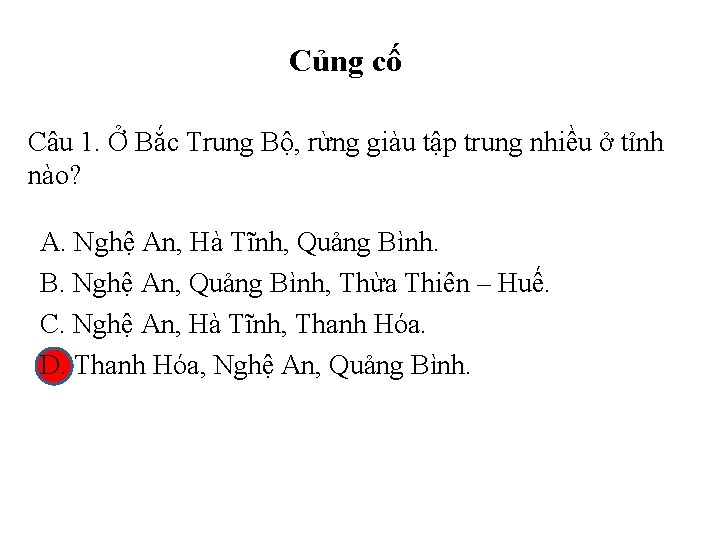 Củng cố

Câu 1. Ở Bắc Trung Bộ, rừng giàu tập trung nhiều ở tỉnh nào?

A. Nghệ An, Hà Tĩnh, Quảng Bình.

B. Nghệ An, Quảng Bình, Thừa Thiên – Huế.

C. Nghệ An, Hà Tĩnh, Thanh Hóa.

D. Thanh Hóa, Nghệ An, Quảng Bình.